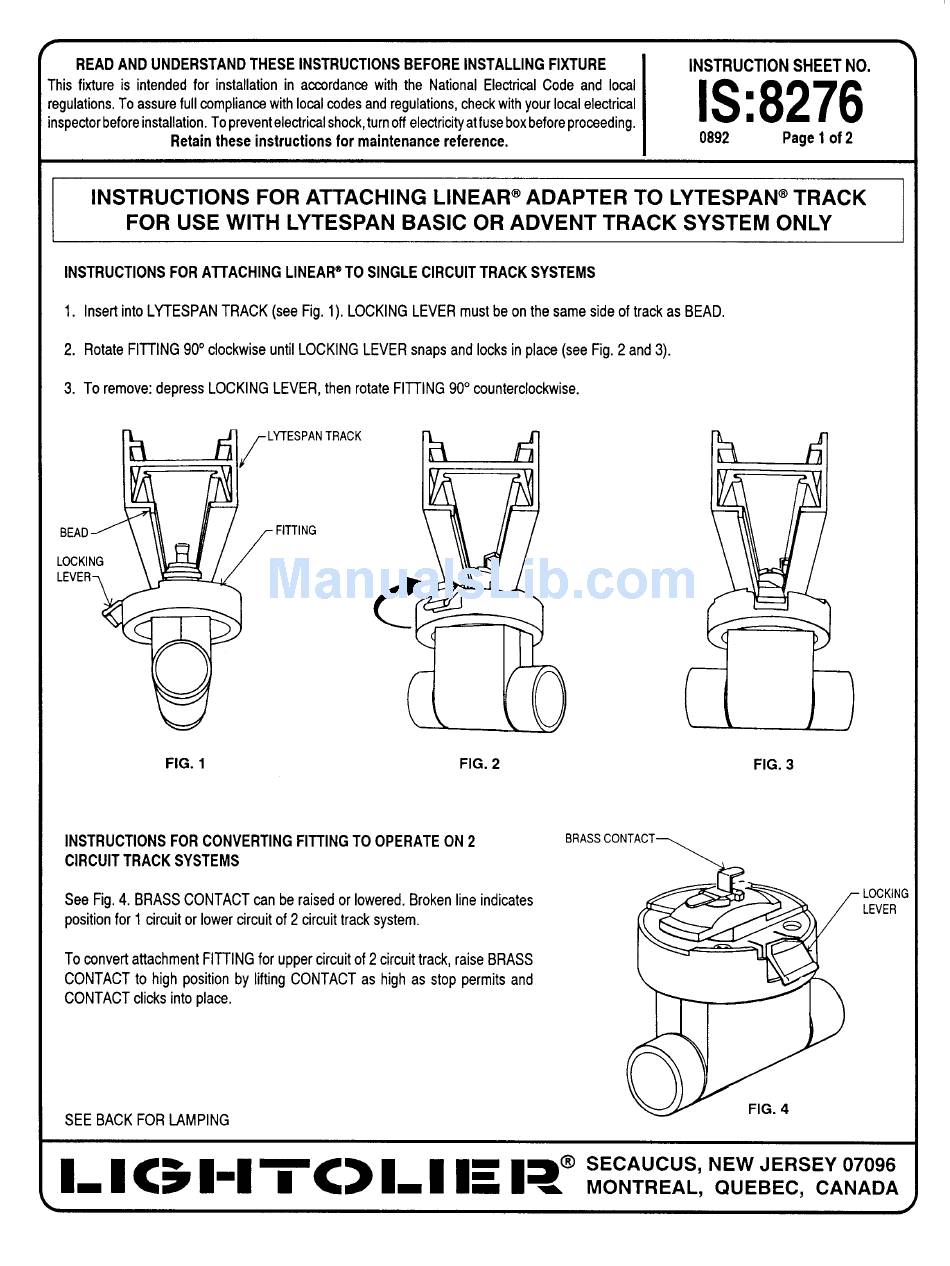 READ AND UNDERSTAND THESE INSTRUCTIONS BEFORE INSTALLING FIXTURE
This fixture is intended for installation in accordance with the National Electrical Code and local regulations. To assure full compliance with local codes and regulations, check with your local electrical inspector before installation. To prevent electrical shock, turn off electricity at fuse box before proceeding.
Retain these instructions for maintenance reference.

INSTRUCTION SHEET NO.
IS:8276
0892 Page 1 of 2

INSTRUCTIONS FOR ATTACHING LINEAR® ADAPTER TO LYTESPAN® TRACK FOR USE WITH LYTESPAN BASIC OR ADVENT TRACK SYSTEM ONLY

INSTRUCTIONS FOR ATTACHING LINEAR® TO SINGLE CIRCUIT TRACK SYSTEMS

1. Insert into LYTESPAN TRACK (see Fig. 1). LOCKING LEVER must be on the same side of track as BEAD.

2. Rotate FITTING 90° clockwise until LOCKING LEVER snaps and locks in place (see Fig. 2 and 3).

3. To remove: depress LOCKING LEVER, then rotate FITTING 90° counterclockwise.

LYTESPAN TRACK
BEAD
FITTING
LOCKING LEVER

ManualsLib.com

FIG. 1
FIG. 2
FIG. 3

INSTRUCTIONS FOR CONVERTING FITTING TO OPERATE ON 2 CIRCUIT TRACK SYSTEMS

See Fig. 4. BRASS CONTACT can be raised or lowered. Broken line indicates position for 1 circuit or lower circuit of 2 circuit track system.

To convert attachment FITTING for upper circuit of 2 circuit track, raise BRASS CONTACT to high position by lifting CONTACT as high as stop permits and CONTACT clicks into place.

BRASS CONTACT
LOCKING LEVER
FIG. 4

SEE BACK FOR LAMPING

LIGHTOLIER® SECAUCUS, NEW JERSEY 07096
MONTREAL, QUEBEC, CANADA